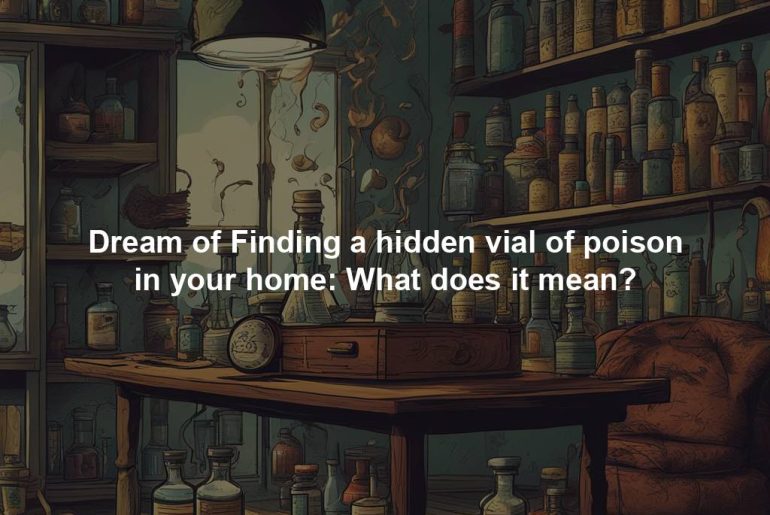 Dream of Finding a hidden vial of poison in your home: What does it mean?